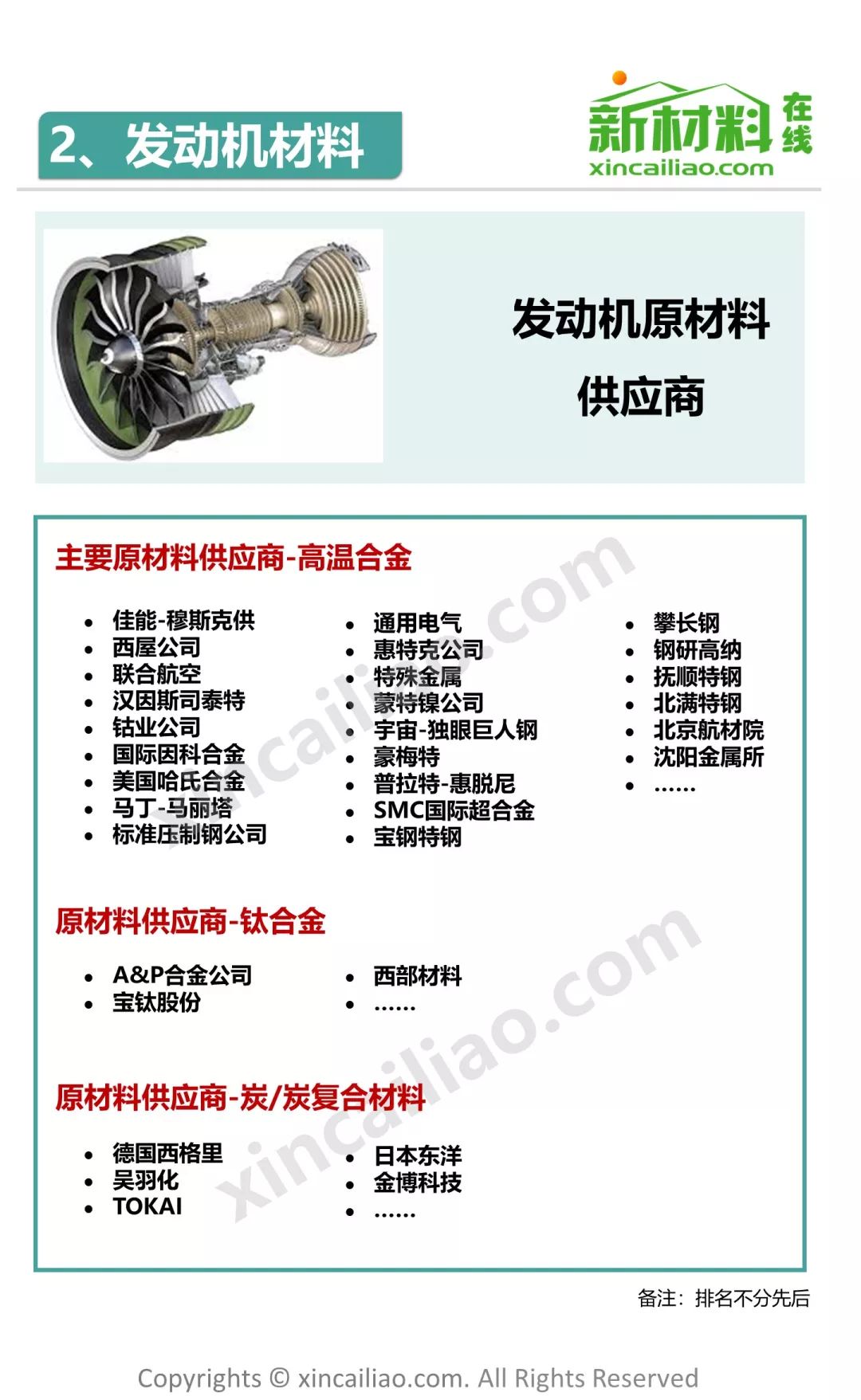 2、发动机材料

新材料在线
xincailiao.com

发动机原材料
供应商

主要原材料供应商-高温合金

• 佳能-穆斯克供
• 西屋公司
• 联合航空
• 汉因斯司泰特
• 钴业公司
• 国际因科合金
• 美国哈氏合金
• 马丁-马丽塔
• 标准压制钢公司

• 通用电气
• 惠特克公司
• 特殊金属
• 蒙特镍公司
• 宇宙-独眼巨人钢
• 豪梅特
• 普拉特-惠脱尼
• SMC国际超合金
• 宝钢特钢

• 攀长钢
• 钢研高纳
• 抚顺特钢
• 北满特钢
• 北京航材院
• 沈阳金属所
• ......

原材料供应商-钛合金

• A&P合金公司
• 宝钛股份

• 西部材料
• ......

原材料供应商-炭/炭复合材料

• 德国西格里
• 吴羽化
• TOKAI

• 日本东洋
• 金博科技
• ......

备注：排名不分先后

Copyrights © xincailiao.com. All Rights Reserved

xincailiao.com